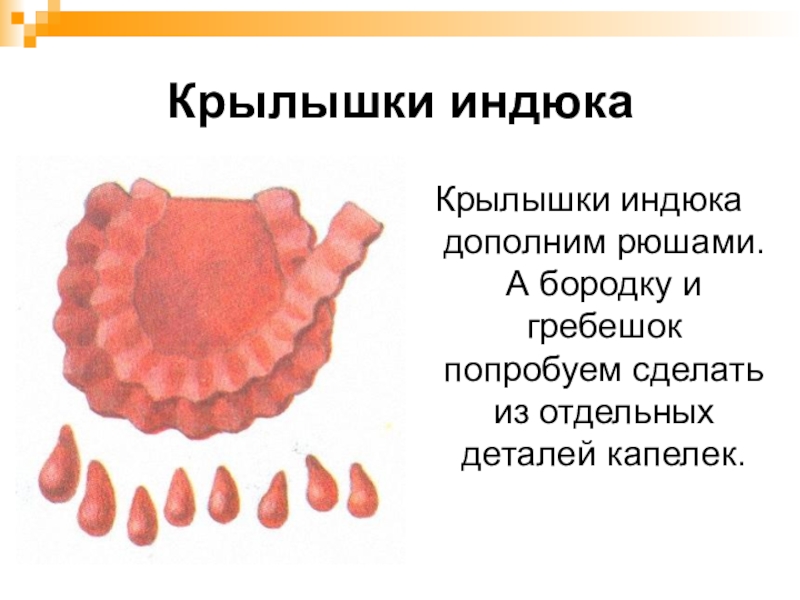 Крылышки индюка

Крылышки индюка дополним рюшами. А бородку и гребешок попробуем сделать из отдельных деталей капелек.